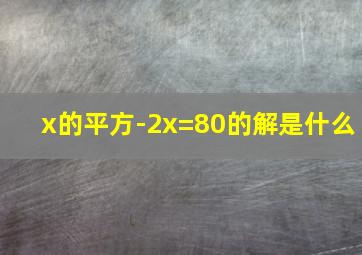 x的平方-2x=80的解是什么